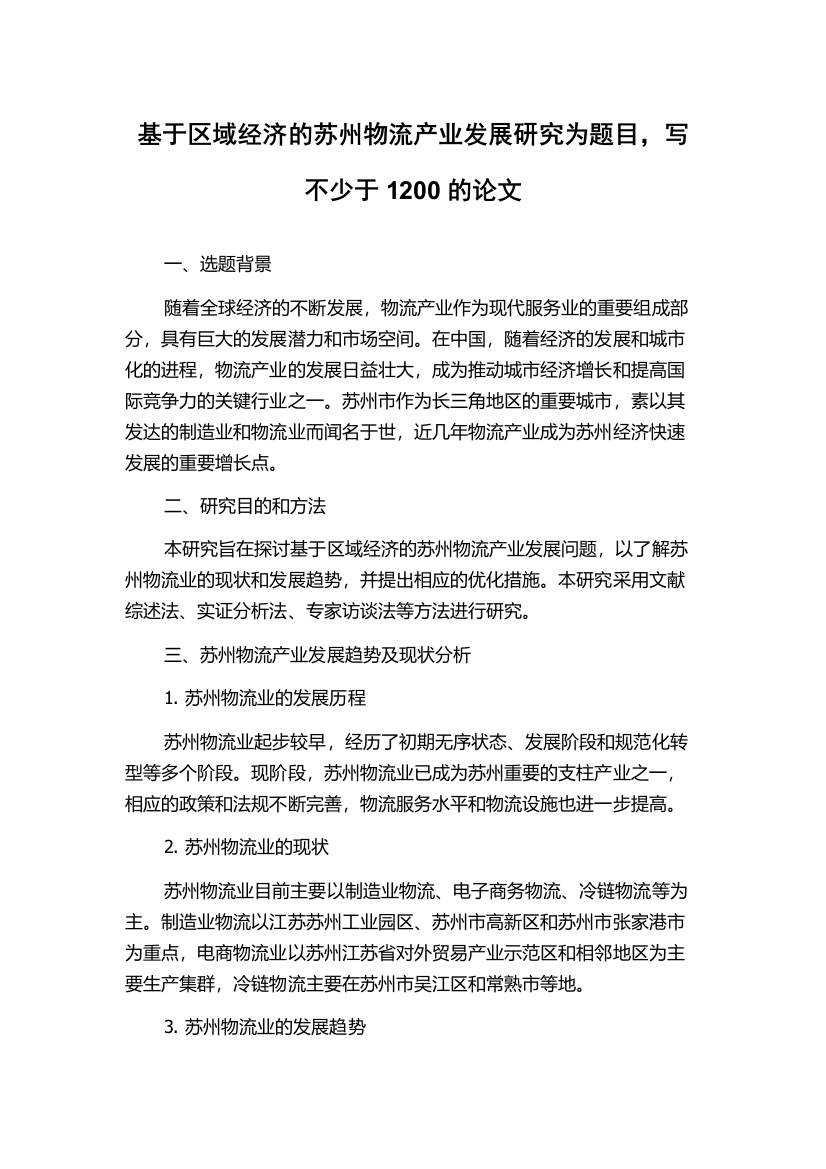 基于区域经济的苏州物流产业发展研究为题目，写不少于 1200 的论文

一、选题背景

随着全球经济的不断发展，物流产业作为现代服务业的重要组成部分，具有巨大的发展潜力和市场空间。在中国，随着经济的发展和城市化的进程，物流产业的发展日益壮大，成为推动城市经济增长和提高国际竞争力的关键行业之一。苏州市作为长三角地区的重要城市，素以其发达的制造业和物流业而闻名于世，近几年物流产业成为苏州经济快速发展的重要增长点。

二、研究目的和方法

本研究旨在探讨基于区域经济的苏州物流产业发展问题，以了解苏州物流业的现状和发展趋势，并提出相应的优化措施。本研究采用文献综述法、实证分析法、专家访谈法等方法进行研究。

三、苏州物流产业发展趋势及现状分析

1. 苏州物流业的发展历程

苏州物流业起步较早，经历了初期无序状态、发展阶段和规范化转型等多个阶段。现阶段，苏州物流业已成为苏州重要的支柱产业之一，相应的政策和法规不断完善，物流服务水平和物流设施也进一步提高。

2. 苏州物流业的现状

苏州物流业目前主要以制造业物流、电子商务物流、冷链物流等为主。制造业物流以江苏苏州工业园区、苏州市高新区和苏州市张家港市为重点，电商物流业以苏州江苏省对外贸易产业示范区和相邻地区为主要生产集群，冷链物流主要在苏州市吴江区和常熟市等地。

3. 苏州物流业的发展趋势